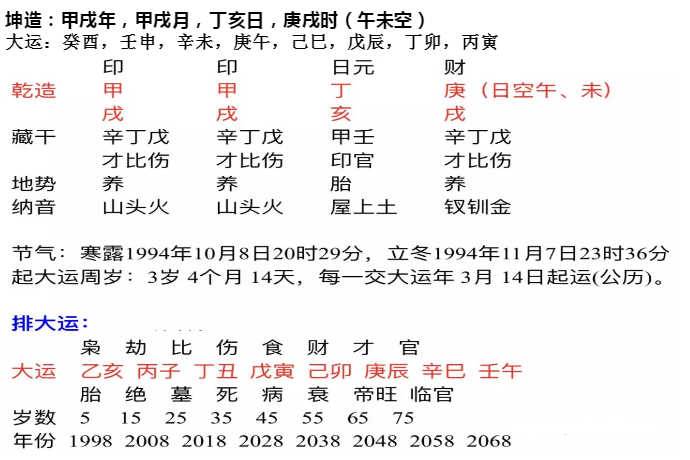 坤造：甲戌年，甲戌月，丁亥日，庚戌时（午未空）
大运：癸酉，壬申，辛未，庚午，己巳，戊辰，丁卯，丙寅

| | 印 | 印 | 日元 | 财 |
|---|---|---|---|---|
| 乾造 | 甲 | 甲 | 丁 | 庚（日空午、未） |
| | 戌 | 戌 | 亥 | 戌 |
| 藏干 | 辛丁戊 | 辛丁戊 | 甲壬 | 辛丁戊 |
| | 才比伤 | 才比伤 | 印官 | 才比伤 |
| 地势 | 养 | 养 | 胎 | 养 |
| 纳音 | 山头火 | 山头火 | 屋上土 | 钗钏金 |

节气：寒露1994年10月8日20时29分，立冬1994年11月7日23时36分
起大运周岁：3岁 4个月 14天，每一交大运年 3月 14日起运(公历)。

排大运：

| | 枭 | 劫 | 比 | 伤 | 食 | 财 | 才 | 官 |
|---|---|---|---|---|---|---|---|---|
| 大运 | 乙亥 | 丙子 | 丁丑 | 戊寅 | 己卯 | 庚辰 | 辛巳 | 壬午 |
| | 胎 | 绝 | 墓 | 死 | 病 | 衰 | 帝旺 | 临官 |
| 岁数 | 5 | 15 | 25 | 35 | 45 | 55 | 65 | 75 |
| 年份 | 1998 | 2008 | 2018 | 2028 | 2038 | 2048 | 2058 | 2068 |